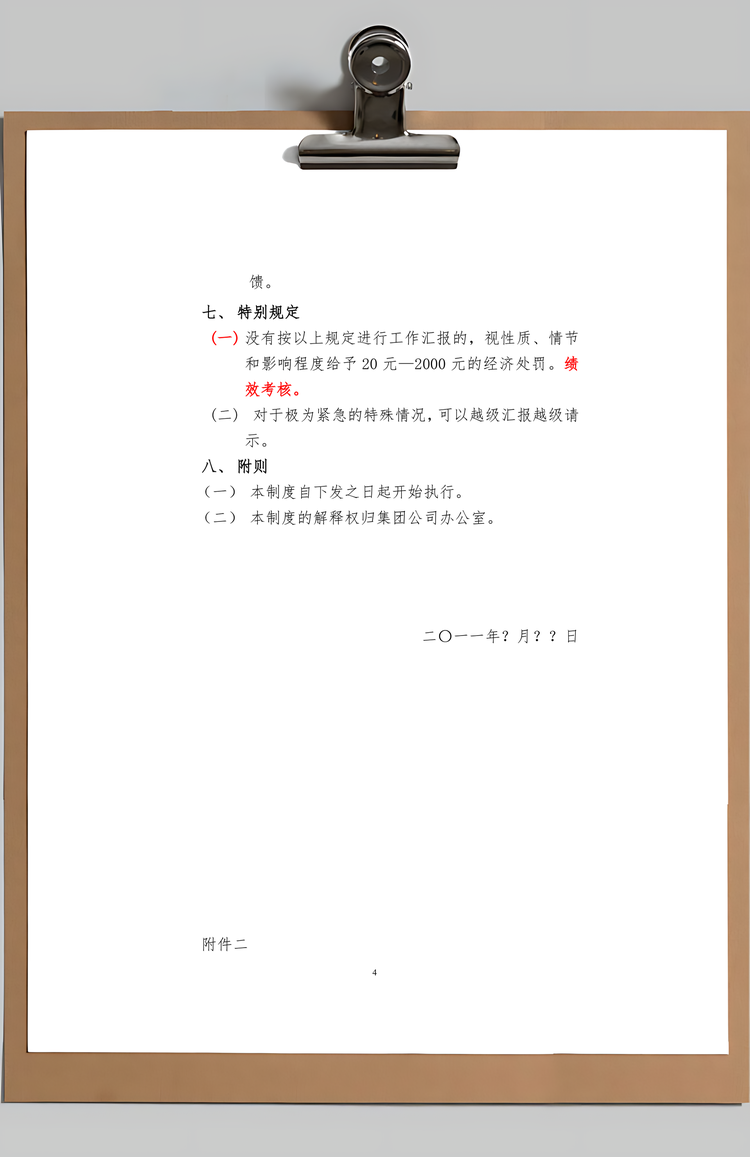 馈。

七、特别规定

（一）没有按以上规定进行工作汇报的，视性质、情节和影响程度给予 20 元—2000 元的经济处罚。绩效考核。

（二）对于极为紧急的特殊情况，可以越级汇报越级请示。

八、附则

（一）本制度自下发之日起开始执行。

（二）本制度的解释权归集团公司办公室。

二〇一一年？月？？日

附件二

4